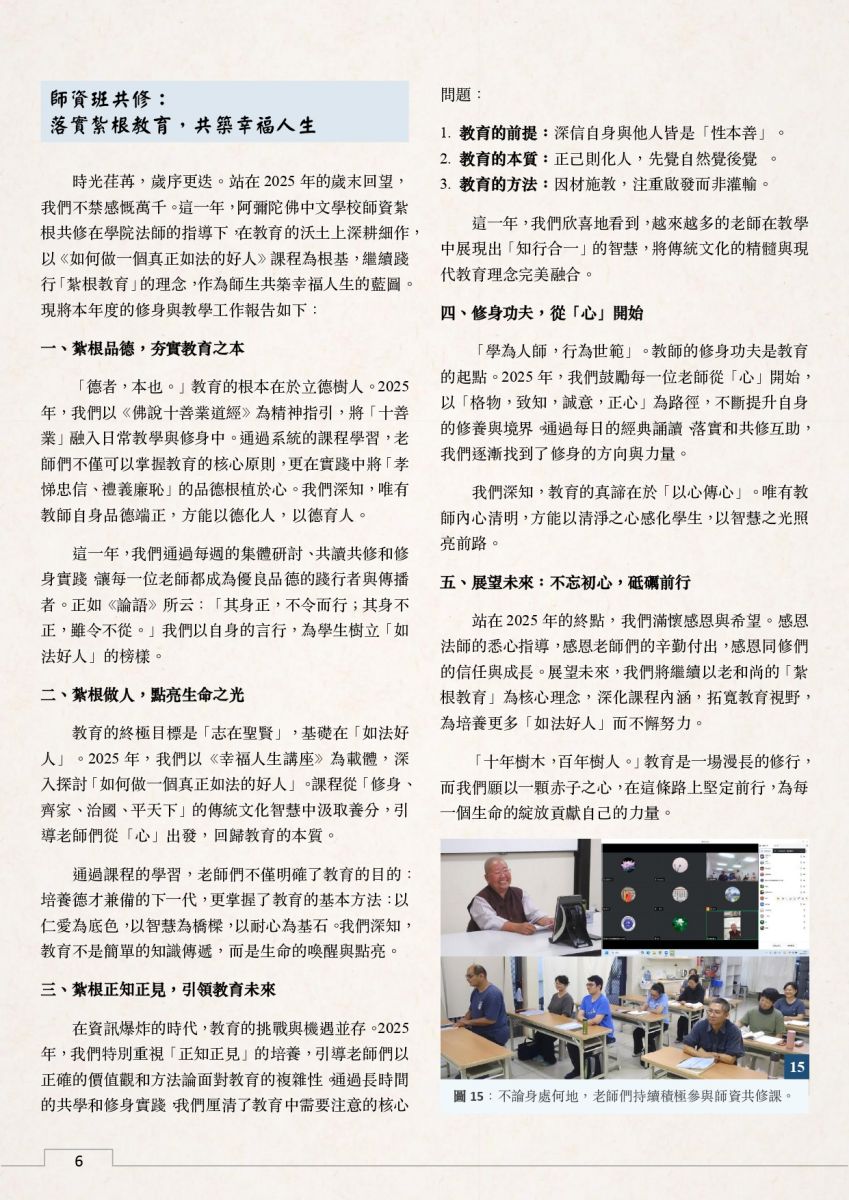 師資班共修：
落實紮根教育，共築幸福人生

時光荏苒，歲序更迭。站在 2025 年的歲末回望，我們不禁感慨萬千。這一年，阿彌陀佛中文學校師資紮根共修在學院法師的指導下，在教育的沃土上深耕細作，以《如何做一個真正如法的好人》課程為根基，繼續踐行「紮根教育」的理念，作為師生共築幸福人生的藍圖。現將本年度的修身與教學工作報告如下：

一、紮根品德，夯實教育之本

「德者，本也。」教育的根本在於立德樹人。2025 年，我們以《佛說十善業道經》為精神指引，將「十善業」融入日常教學與修身中。通過系統的課程學習，老師們不僅可以掌握教育的核心原則，更在實踐中將「孝悌忠信、禮義廉恥」的品德根植於心。我們深知，唯有教師自身品德端正，方能以德化人，以德育人。

這一年，我們通過每週的集體研討、共讀共修和修身實踐，讓每一位老師都成為優良品德的踐行者與傳播者。正如《論語》所云：「其身正，不令而行；其身不正，雖令不從。」我們以自身的言行，為學生樹立「如法好人」的榜樣。

二、紮根做人，點亮生命之光

教育的終極目標是「志在聖賢」，基礎在「如法好人」。2025 年，我們以《幸福人生講座》為載體，深入探討「如何做一個真正如法的好人」。課程從「修身、齊家、治國、平天下」的傳統文化智慧中汲取養分，引導老師們從「心」出發，回歸教育的本質。

通過課程的學習，老師們不僅明確了教育的目的：培養德才兼備的下一代，更掌握了教育的基本方法：以仁愛為底色，以智慧為橋樑，以耐心為基石。我們深知，教育不是簡單的知識傳遞，而是生命的喚醒與點亮。

三、紮根正知正見，引領教育未來

在資訊爆炸的時代，教育的挑戰與機遇並存。2025 年，我們特別重視「正知正見」的培養，引導老師們以正確的價值觀和方法論面對教育的複雜性。通過長時間的共學和修身實踐，我們厘清了教育中需要注意的核心問題：

1. 教育的前提：深信自身與他人皆是「性本善」。
2. 教育的本質：正己則化人，先覺自然覺後覺 。
3. 教育的方法：因材施教，注重啟發而非灌輸。

這一年，我們欣喜地看到，越來越多的老師在教學中展現出「知行合一」的智慧，將傳統文化的精髓與現代教育理念完美融合。

四、修身功夫，從「心」開始

「學為人師，行為世範」。教師的修身功夫是教育的起點。2025 年，我們鼓勵每一位老師從「心」開始，以「格物，致知，誠意，正心」為路徑，不斷提升自身的修養與境界。通過每日的經典誦讀、落實和共修互助，我們逐漸找到了修身的方向與力量。

我們深知，教育的真諦在於「以心傳心」。唯有教師內心清明，方能以清淨之心感化學生，以智慧之光照亮前路。

五、展望未來：不忘初心，砥礪前行

站在 2025 年的終點，我們滿懷感恩與希望。感恩法師的悉心指導，感恩老師們的辛勤付出，感恩同修們的信任與成長。展望未來，我們將繼續以老和尚的「紮根教育」為核心理念，深化課程內涵，拓寬教育視野，為培養更多「如法好人」而不懈努力。

「十年樹木，百年樹人。」教育是一場漫長的修行，而我們願以一顆赤子之心，在這條路上堅定前行，為每一個生命的綻放貢獻自己的力量。

15

圖 15：不論身處何地，老師們持續積極參與師資共修課。

6